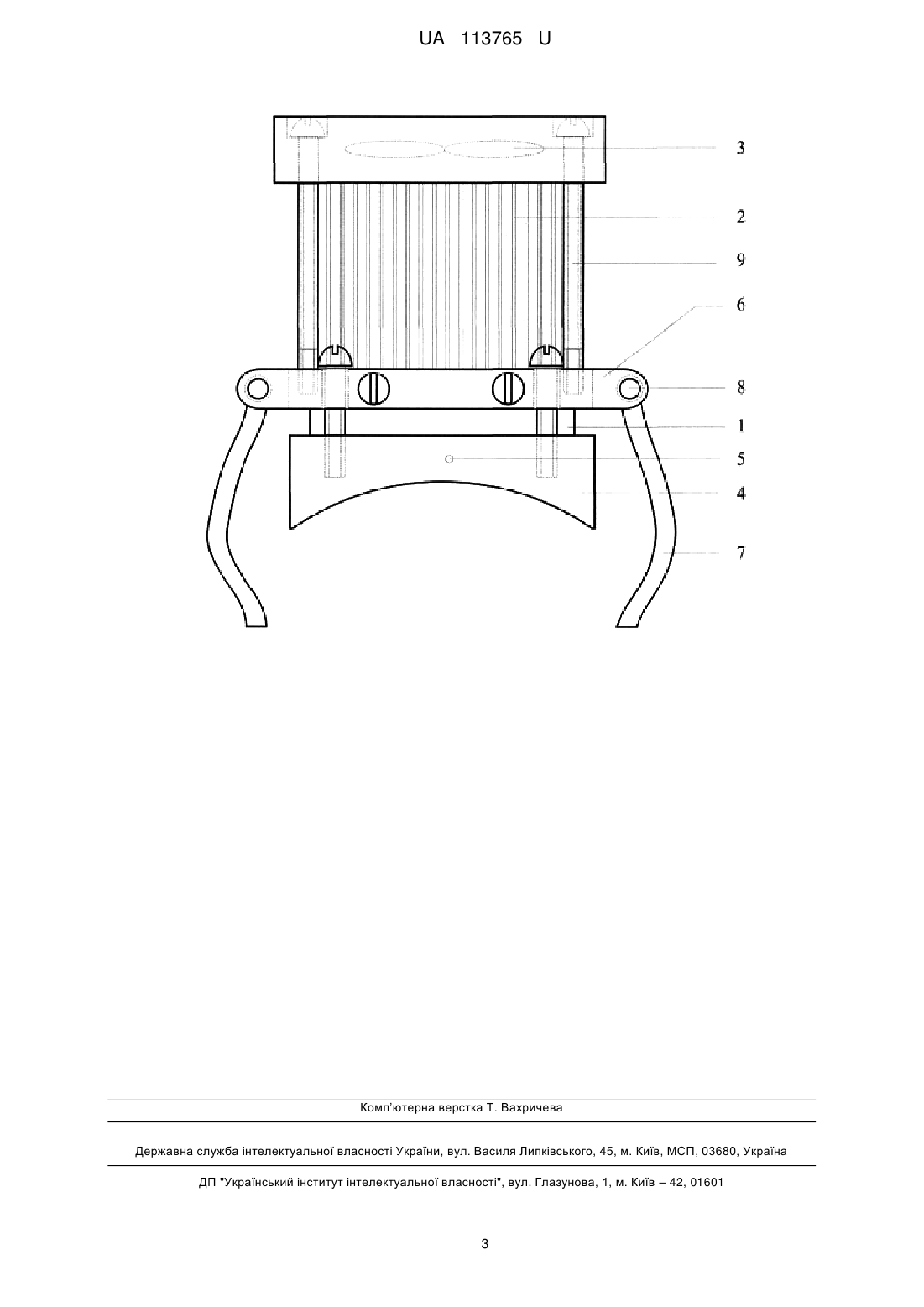 UA 113765 U

3
2
9
6
8
1
5
4
7

Комп'ютерна верстка Т. Вахричева

Державна служба інтелектуальної власності України, вул. Василя Липківського, 45, м. Київ, МСП, 03680, Україна

ДП "Український інститут інтелектуальної власності", вул. Глазунова, 1, м. Київ – 42, 01601

3